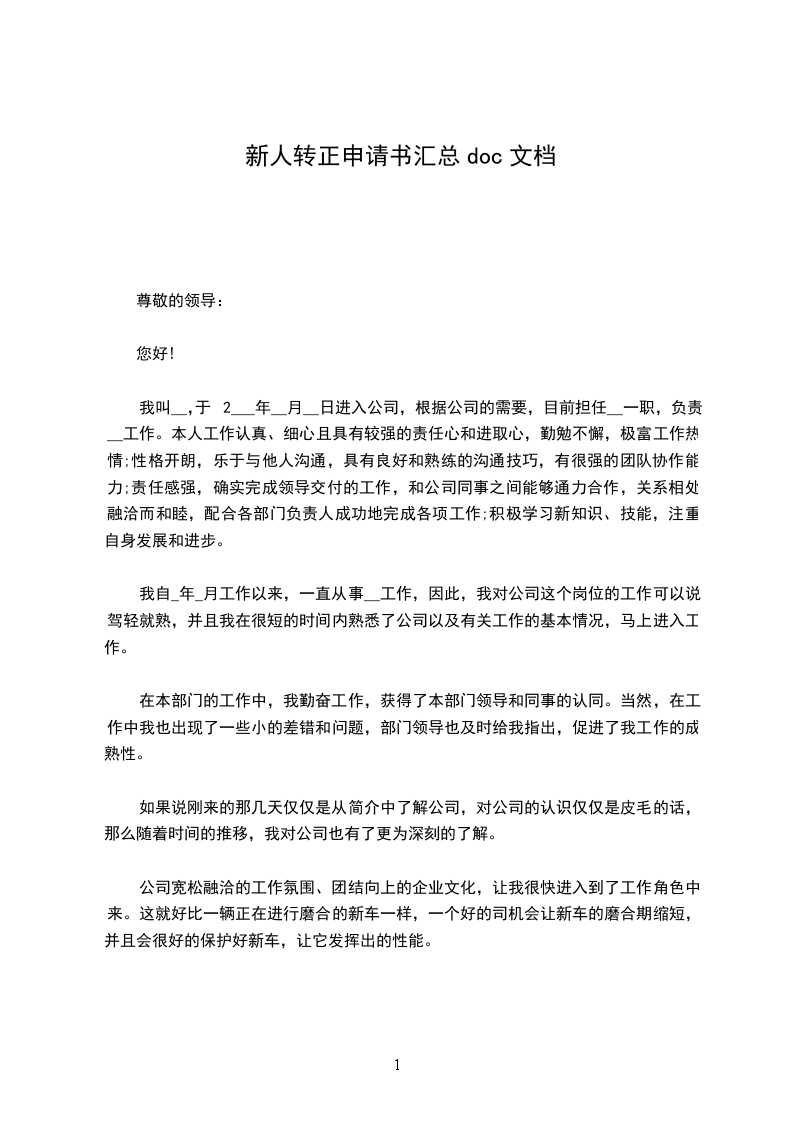 新人转正申请书汇总 doc 文档

尊敬的领导：

您好!

我叫__,于 2___年__月__日进入公司，根据公司的需要，目前担任__一职，负责__工作。本人工作认真、细心且具有较强的责任心和进取心，勤勉不懈，极富工作热情;性格开朗，乐于与他人沟通，具有良好和熟练的沟通技巧，有很强的团队协作能力;责任感强，确实完成领导交付的工作，和公司同事之间能够通力合作，关系相处融洽而和睦，配合各部门负责人成功地完成各项工作;积极学习新知识、技能，注重自身发展和进步。

我自_年_月工作以来，一直从事__工作，因此，我对公司这个岗位的工作可以说驾轻就熟，并且我在很短的时间内熟悉了公司以及有关工作的基本情况，马上进入工作。

在本部门的工作中，我勤奋工作，获得了本部门领导和同事的认同。当然，在工作中我也出现了一些小的差错和问题，部门领导也及时给我指出，促进了我工作的成熟性。

如果说刚来的那几天仅仅是从简介中了解公司，对公司的认识仅仅是皮毛的话，那么随着时间的推移，我对公司也有了更为深刻的了解。

公司宽松融洽的工作氛围、团结向上的企业文化，让我很快进入到了工作角色中来。这就好比一辆正在进行磨合的新车一样，一个好的司机会让新车的磨合期缩短，并且会很好的保护好新车，让它发挥出的性能。

1